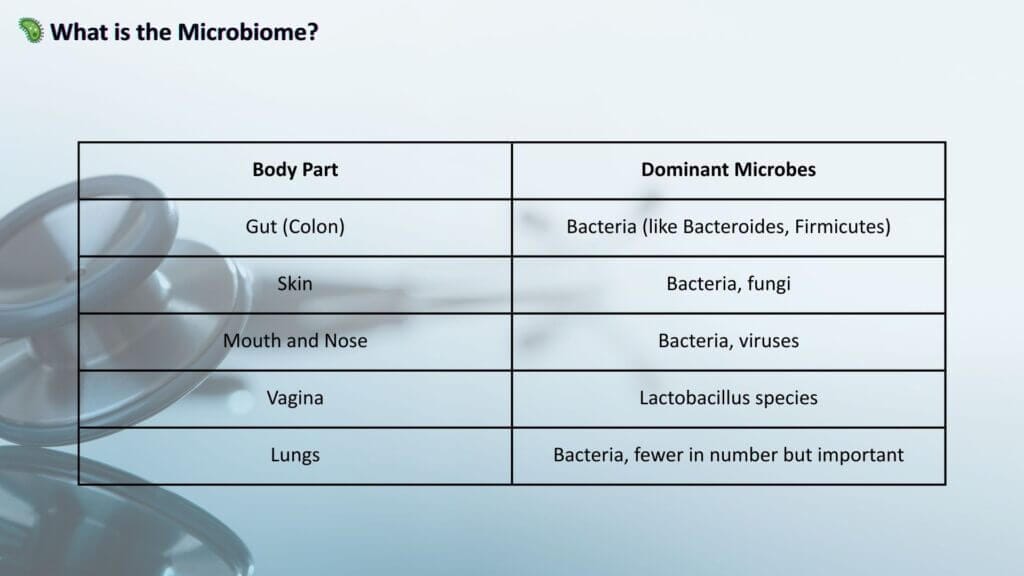 What is the Microbiome?

| Body Part | Dominant Microbes |
|---|---|
| Gut (Colon) | Bacteria (like Bacteroides, Firmicutes) |
| Skin | Bacteria, fungi |
| Mouth and Nose | Bacteria, viruses |
| Vagina | Lactobacillus species |
| Lungs | Bacteria, fewer in number but important |